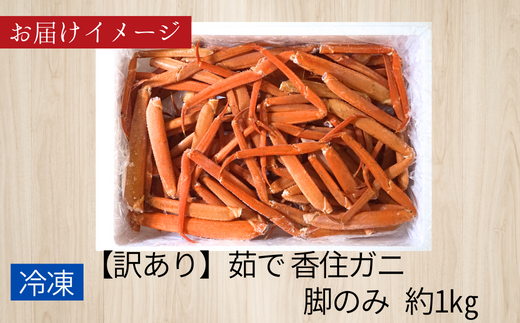 お届けイメージ

冷凍

【訳あり】茹で 香住ガニ
脚のみ 約1kg